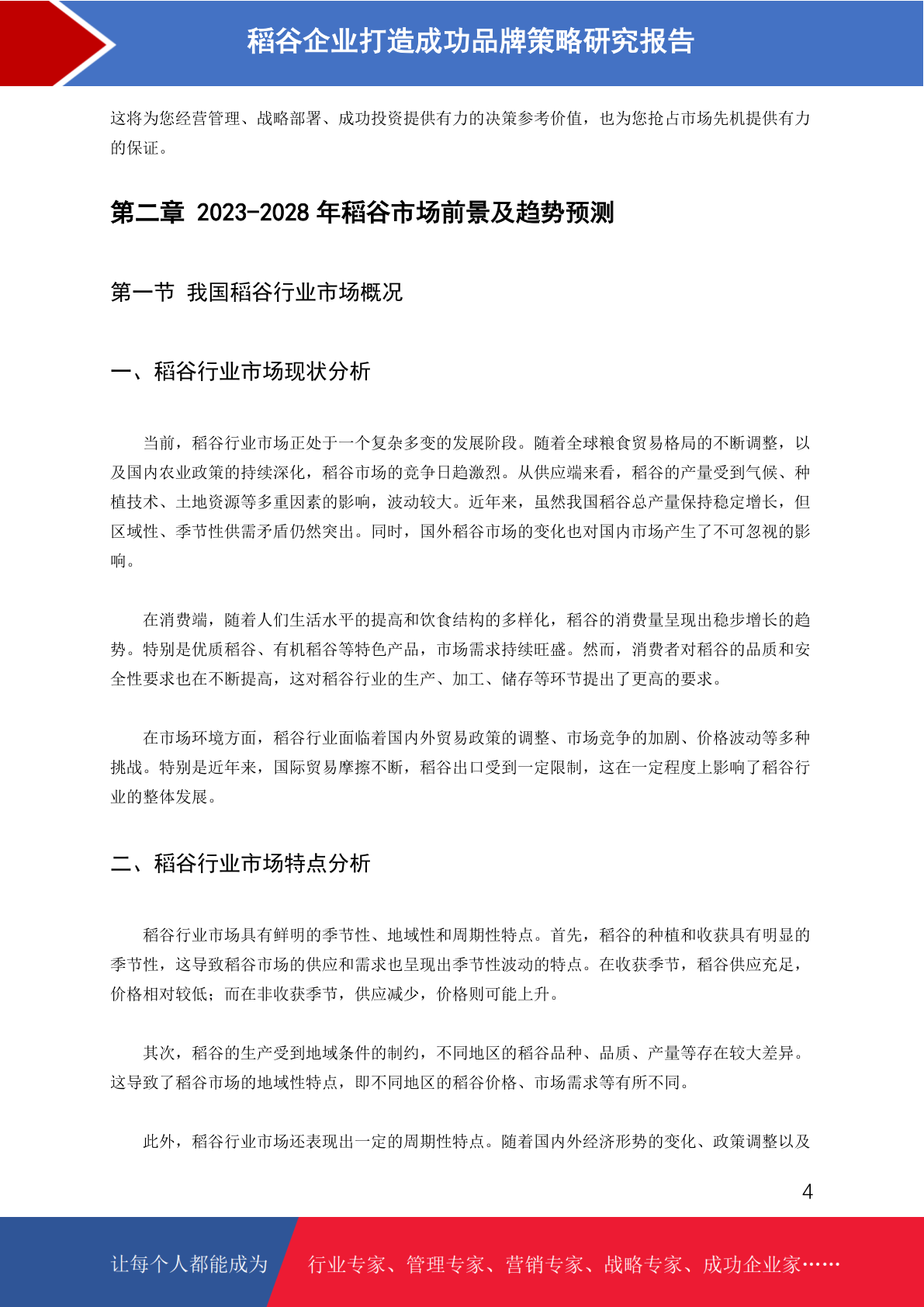 稻谷企业打造成功品牌策略研究报告

这将为您经营管理、战略部署、成功投资提供有力的决策参考价值，也为您抢占市场先机提供有力的保证。

第二章 2023-2028 年稻谷市场前景及趋势预测

第一节 我国稻谷行业市场概况

一、稻谷行业市场现状分析

当前，稻谷行业市场正处于一个复杂多变的发展阶段。随着全球粮食贸易格局的不断调整，以及国内农业政策的持续深化，稻谷市场的竞争日趋激烈。从供应端来看，稻谷的产量受到气候、种植技术、土地资源等多重因素的影响，波动较大。近年来，虽然我国稻谷总产量保持稳定增长，但区域性、季节性供需矛盾仍然突出。同时，国外稻谷市场的变化也对国内市场产生了不可忽视的影响。

在消费端，随着人们生活水平的提高和饮食结构的多样化，稻谷的消费量呈现出稳步增长的趋势。特别是优质稻谷、有机稻谷等特色产品，市场需求持续旺盛。然而，消费者对稻谷的品质和安全性要求也在不断提高，这对稻谷行业的生产、加工、储存等环节提出了更高的要求。

在市场环境方面，稻谷行业面临着国内外贸易政策的调整、市场竞争的加剧、价格波动等多种挑战。特别是近年来，国际贸易摩擦不断，稻谷出口受到一定限制，这在一定程度上影响了稻谷行业的整体发展。

二、稻谷行业市场特点分析

稻谷行业市场具有鲜明的季节性、地域性和周期性特点。首先，稻谷的种植和收获具有明显的季节性，这导致稻谷市场的供应和需求也呈现出季节性波动的特点。在收获季节，稻谷供应充足，价格相对较低；而在非收获季节，供应减少，价格则可能上升。

其次，稻谷的生产受到地域条件的制约，不同地区的稻谷品种、品质、产量等存在较大差异。这导致了稻谷市场的地域性特点，即不同地区的稻谷价格、市场需求等有所不同。

此外，稻谷行业市场还表现出一定的周期性特点。随着国内外经济形势的变化、政策调整以及

4

让每个人都能成为 行业专家、管理专家、营销专家、战略专家、成功企业家……